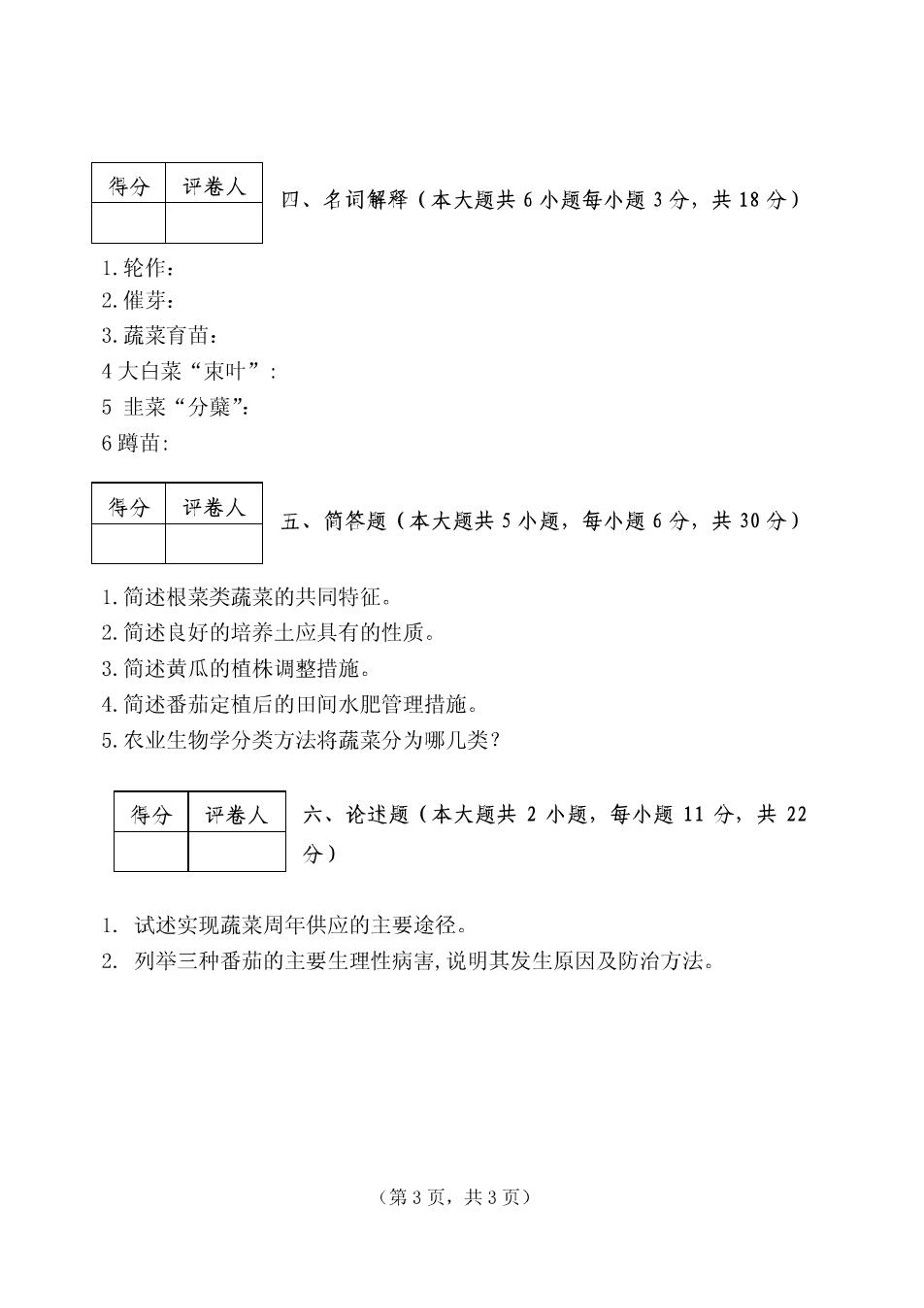 | 得分 | 评卷人 |
|---|---|
| | |

四、名词解释（本大题共 6 小题每小题 3 分，共 18 分）

1.轮作：
2.催芽：
3.蔬菜育苗：
4 大白菜“束叶”：
5 韭菜“分蘖”：
6 蹲苗:

| 得分 | 评卷人 |
|---|---|
| | |

五、简答题（本大题共 5 小题，每小题 6 分，共 30 分）

1.简述根菜类蔬菜的共同特征。
2.简述良好的培养土应具有的性质。
3.简述黄瓜的植株调整措施。
4.简述番茄定植后的田间水肥管理措施。
5.农业生物学分类方法将蔬菜分为哪几类？

| 得分 | 评卷人 |
|---|---|
| | |

六、论述题（本大题共 2 小题，每小题 11 分，共 22 分）

1. 试述实现蔬菜周年供应的主要途径。
2. 列举三种番茄的主要生理性病害,说明其发生原因及防治方法。

（第 3 页，共 3 页）